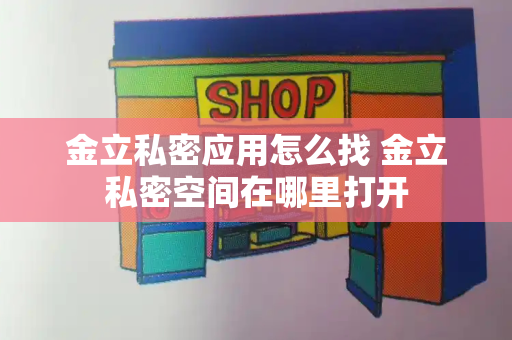 SHOP

金立私密应用怎么找 金立私密空间在哪里打开